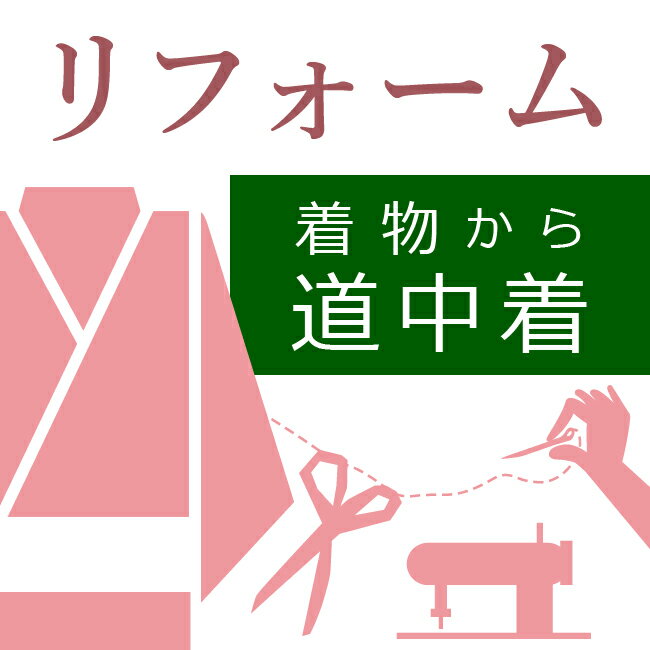 リフォーム

着物から
道中着